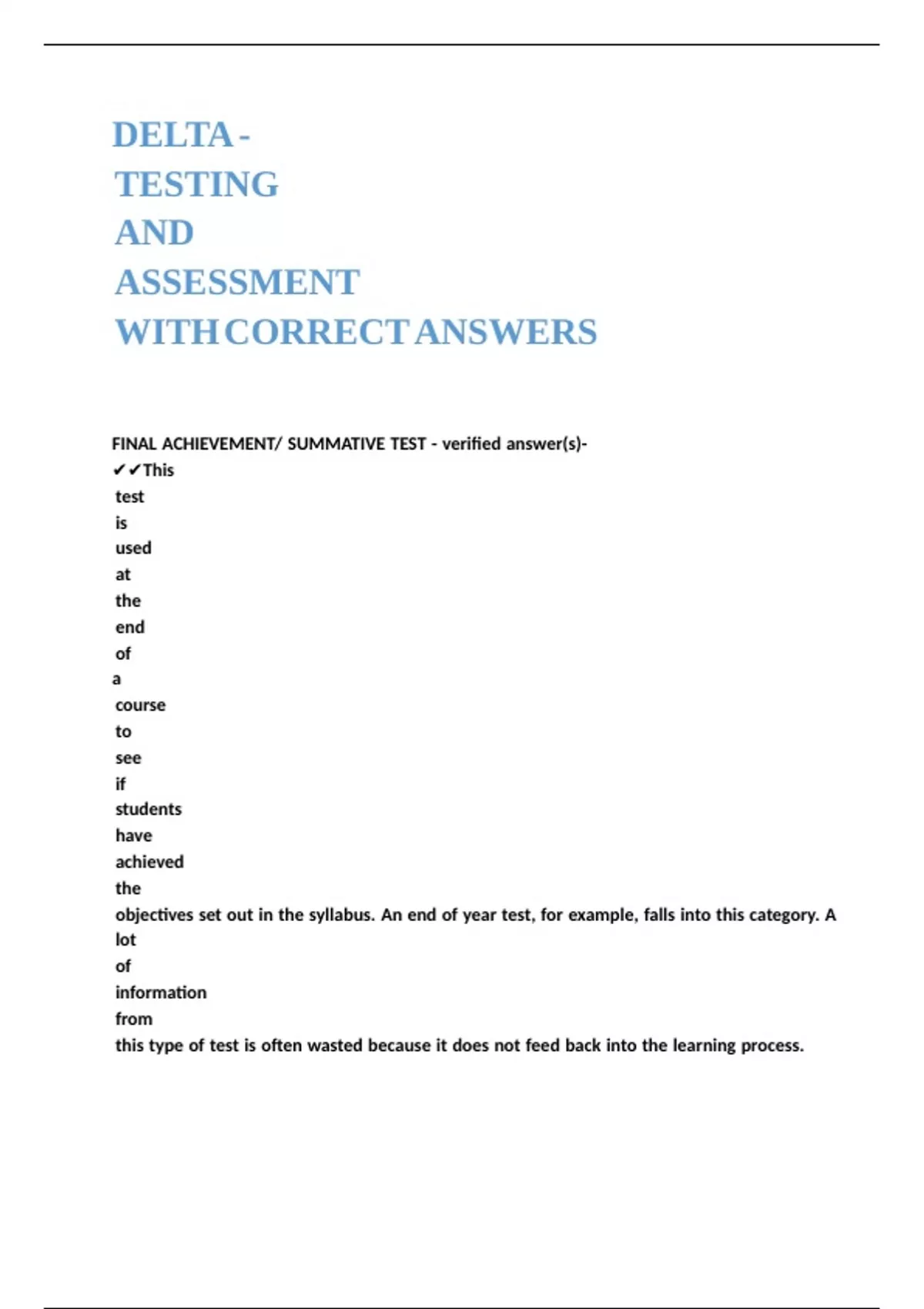 DELTA - TESTING AND ASSESSMENT WITH CORRECT ANSWERS

FINAL ACHIEVEMENT/ SUMMATIVE TEST - verified answer(s)- ✔✔This test is used at the end of a course to see if students have achieved the objectives set out in the syllabus. An end of year test, for example, falls into this category. A lot of information from this type of test is often wasted because it does not feed back into the learning process.